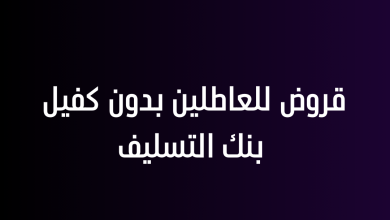 قروض للعاطلين بدون كفيل
بنك التسليف